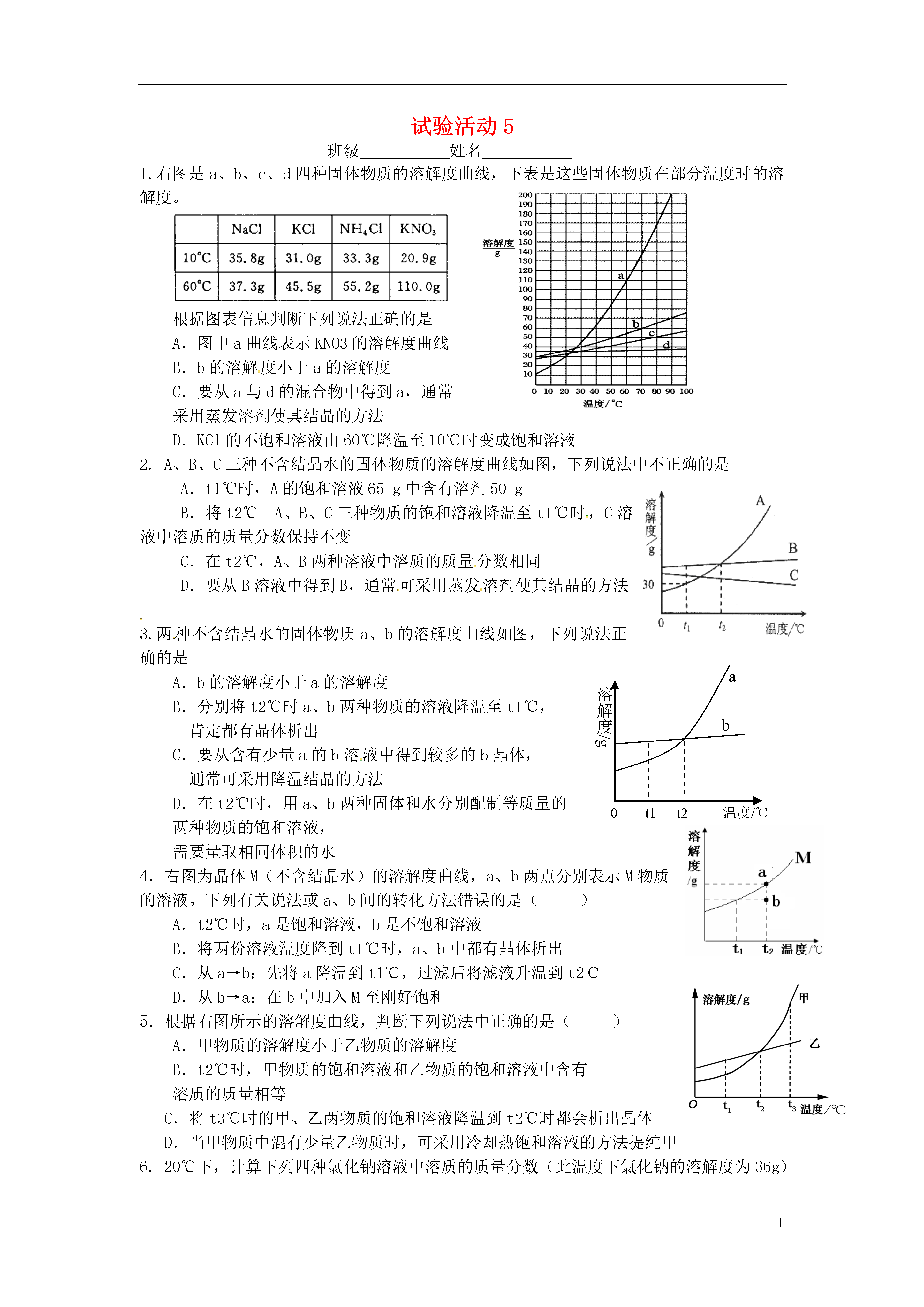 试验活动 5

班级___________姓名___________

1.右图是 a、b、c、d 四种固体物质的溶解度曲线，下表是这些固体物质在部分温度时的溶解度。

| | NaCl | KCl | $NH_4Cl$ | $KNO_3$ |
|---|---|---|---|---|
| 10℃ | 35.8g | 31.0g | 33.3g | 20.9g |
| 60℃ | 37.3g | 45.5g | 55.2g | 110.0g |

溶解度 g
200 190 180 170 160 150 140 130 120 110 100 90 80 70 60 50 40 30 20 10
a b c d
0 10 20 30 40 50 60 70 80 90 100
温度/℃

根据图表信息判断下列说法正确的是
A. 图中 a 曲线表示 KNO3 的溶解度曲线
B. b 的溶解度小于 a 的溶解度
C. 要从 a 与 d 的混合物中得到 a，通常采用蒸发溶剂使其结晶的方法
D. KCl 的不饱和溶液由 60℃降温至 10℃时变成饱和溶液

2. A、B、C 三种不含结晶水的固体物质的溶解度曲线如图，下列说法中不正确的是
A. t1℃时，A 的饱和溶液 65 g 中含有溶剂 50 g
B. 将 t2℃ A、B、C 三种物质的饱和溶液降温至 t1℃时，C 溶液中溶质的质量分数保持不变
C. 在 t2℃，A、B 两种溶液中溶质的质量分数相同
D. 要从 B 溶液中得到 B，通常可采用蒸发溶剂使其结晶的方法

溶解度/g
A
B
C
30
0 $t_1$ $t_2$ 温度/℃

3.两种不含结晶水的固体物质 a、b 的溶解度曲线如图，下列说法正确的是
A. b 的溶解度小于 a 的溶解度
B. 分别将 t2℃时 a、b 两种物质的溶液降温至 t1℃，肯定都有晶体析出
C. 要从含有少量 a 的 b 溶液中得到较多的 b 晶体，通常可采用降温结晶的方法
D. 在 t2℃时，用 a、b 两种固体和水分别配制等质量的两种物质的饱和溶液，需要量取相同体积的水

溶解度/g
a
b
0 t1 t2 温度/℃

4. 右图为晶体 M（不含结晶水）的溶解度曲线，a、b 两点分别表示 M 物质的溶液。下列有关说法或 a、b 间的转化方法错误的是（ ）
A. t2℃时，a 是饱和溶液，b 是不饱和溶液
B. 将两份溶液温度降到 t1℃时，a、b 中都有晶体析出
C. 从 a→b：先将 a 降温到 t1℃，过滤后将滤液升温到 t2℃
D. 从 b→a：在 b 中加入 M 至刚好饱和

溶解度/g
M
a
b
$t_1$ $t_2$ 温度/℃

5. 根据右图所示的溶解度曲线，判断下列说法中正确的是（ ）
A. 甲物质的溶解度小于乙物质的溶解度
B. t2℃时，甲物质的饱和溶液和乙物质的饱和溶液中含有溶质的质量相等
C. 将 t3℃时的甲、乙两物质的饱和溶液降温到 t2℃时都会析出晶体
D. 当甲物质中混有少量乙物质时，可采用冷却热饱和溶液的方法提纯甲

溶解度/g
甲
乙
O $t_1$ $t_2$ $t_3$ 温度/℃

6. 20℃下，计算下列四种氯化钠溶液中溶质的质量分数（此温度下氯化钠的溶解度为 36g）

1